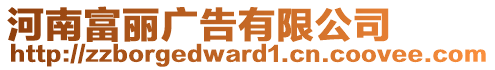 河南富丽广告有限公司
http://zzborgedward1.cn.coovee.com